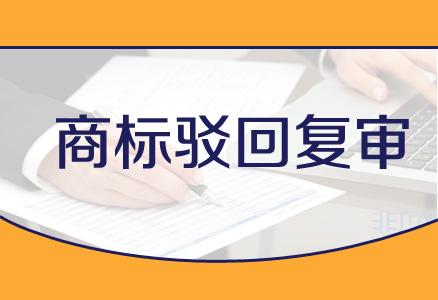 商标驳回复审